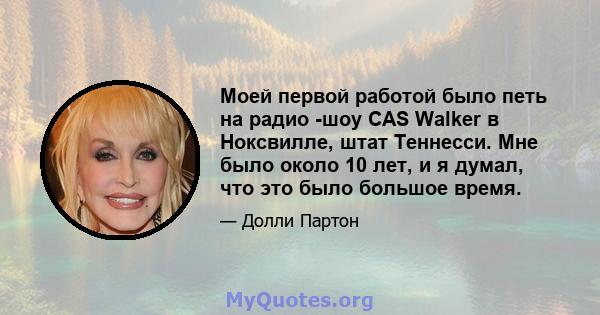 Моей первой работой было петь на радио -шоу CAS Walker в Ноксвилле, штат Теннесси. Мне было около 10 лет, и я думал, что это было большое время.

— Долли Партон

MyQuotes.org